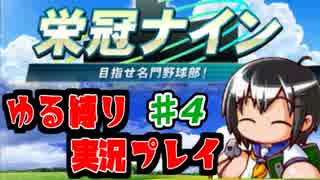 栄冠ナイン
目指せ名門野球部!

ゆる縛り ＃4
実況プレイ